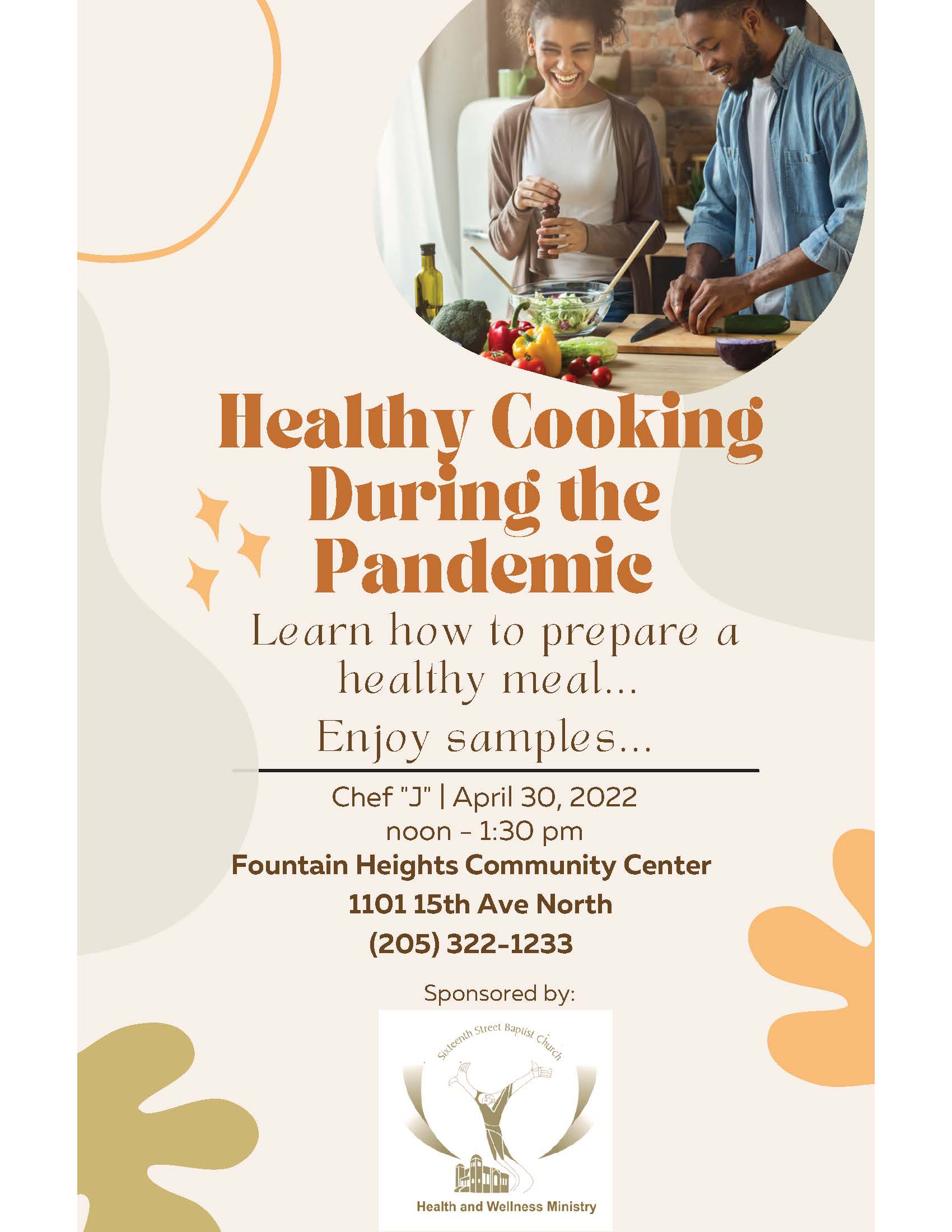 Healthy Cooking During the Pandemic

Learn how to prepare a healthy meal...

Enjoy samples...

Chef "J" | April 30, 2022
noon - 1:30 pm
Fountain Heights Community Center
1101 15th Ave North
(205) 322-1233

Sponsored by:

Sixteenth Street Baptist Church

Health and Wellness Ministry